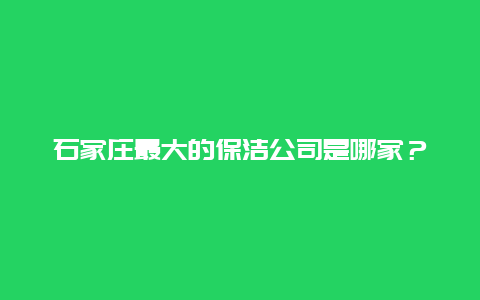 石家庄最大的保洁公司是哪家？